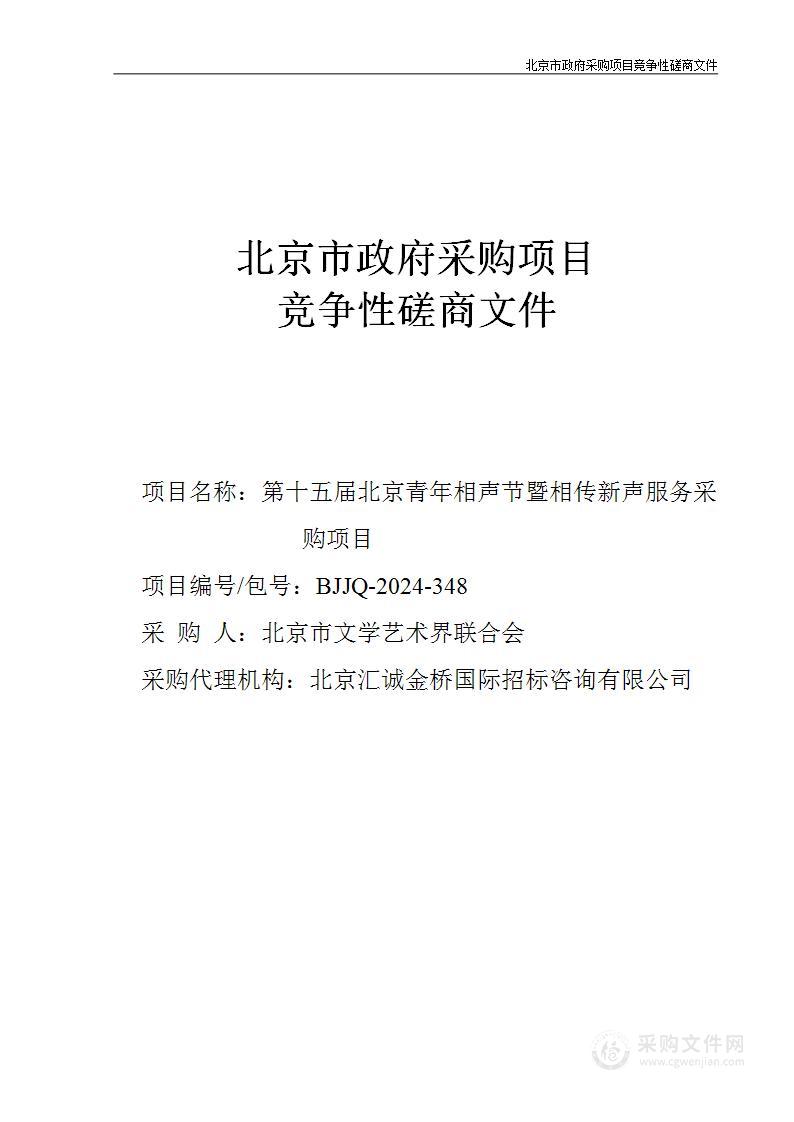 北京市政府采购项目竞争性磋商文件

北京市政府采购项目
竞争性磋商文件

项目名称：第十五届北京青年相声节暨相传新声服务采购项目

项目编号/包号：BJJQ-2024-348

采 购 人：北京市文学艺术界联合会

采购代理机构：北京汇诚金桥国际招标咨询有限公司

采购文件网
www.cgwenjian.com